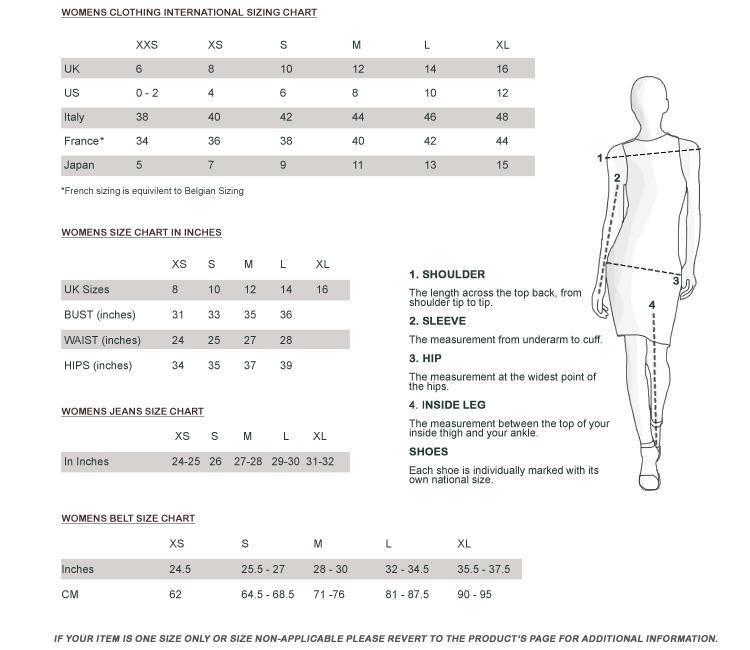 WOMENS CLOTHING INTERNATIONAL SIZING CHART

| | XXS | XS | S | M | L | XL |
|---|---|---|---|---|---|---|
| UK | 6 | 8 | 10 | 12 | 14 | 16 |
| US | 0 - 2 | 4 | 6 | 8 | 10 | 12 |
| Italy | 38 | 40 | 42 | 44 | 46 | 48 |
| France* | 34 | 36 | 38 | 40 | 42 | 44 |
| Japan | 5 | 7 | 9 | 11 | 13 | 15 |

*French sizing is equivilent to Belgian Sizing

WOMENS SIZE CHART IN INCHES

| | XS | S | M | L | XL |
|---|---|---|---|---|---|
| UK Sizes | 8 | 10 | 12 | 14 | 16 |
| BUST (inches) | 31 | 33 | 35 | 36 | |
| WAIST (inches) | 24 | 25 | 27 | 28 | |
| HIPS (inches) | 34 | 35 | 37 | 39 | |

WOMENS JEANS SIZE CHART

| | XS | S | M | L | XL |
|---|---|---|---|---|---|
| In Inches | 24-25 | 26 | 27-28 | 29-30 | 31-32 |

WOMENS BELT SIZE CHART

| | XS | S | M | L | XL |
|---|---|---|---|---|---|
| Inches | 24.5 | 25.5 - 27 | 28 - 30 | 32 - 34.5 | 35.5 - 37.5 |
| CM | 62 | 64.5 - 68.5 | 71 -76 | 81 - 87.5 | 90 - 95 |

1. SHOULDER

The length across the top back, from shoulder tip to tip.

2. SLEEVE

The measurement from underarm to cuff.

3. HIP

The measurement at the widest point of the hips.

4. INSIDE LEG

The measurement between the top of your inside thigh and your ankle.

SHOES

Each shoe is individually marked with its own national size.

1
2
3
4

IF YOUR ITEM IS ONE SIZE ONLY OR SIZE NON-APPLICABLE PLEASE REVERT TO THE PRODUCT'S PAGE FOR ADDITIONAL INFORMATION.